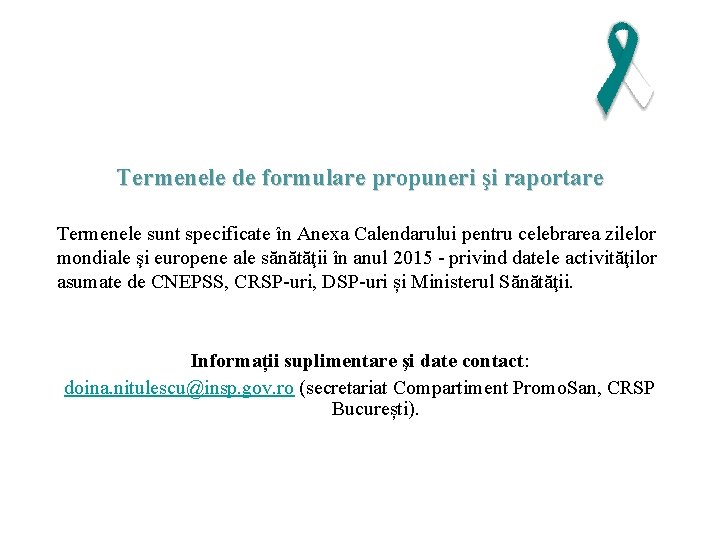 Termenele de formulare propuneri şi raportare

Termenele sunt specificate în Anexa Calendarului pentru celebrarea zilelor mondiale şi europene ale sănătăţii în anul 2015 - privind datele activităţilor asumate de CNEPSS, CRSP-uri, DSP-uri și Ministerul Sănătăţii.

Informații suplimentare și date contact:
doina.nitulescu@insp.gov.ro (secretariat Compartiment PromoSan, CRSP București).